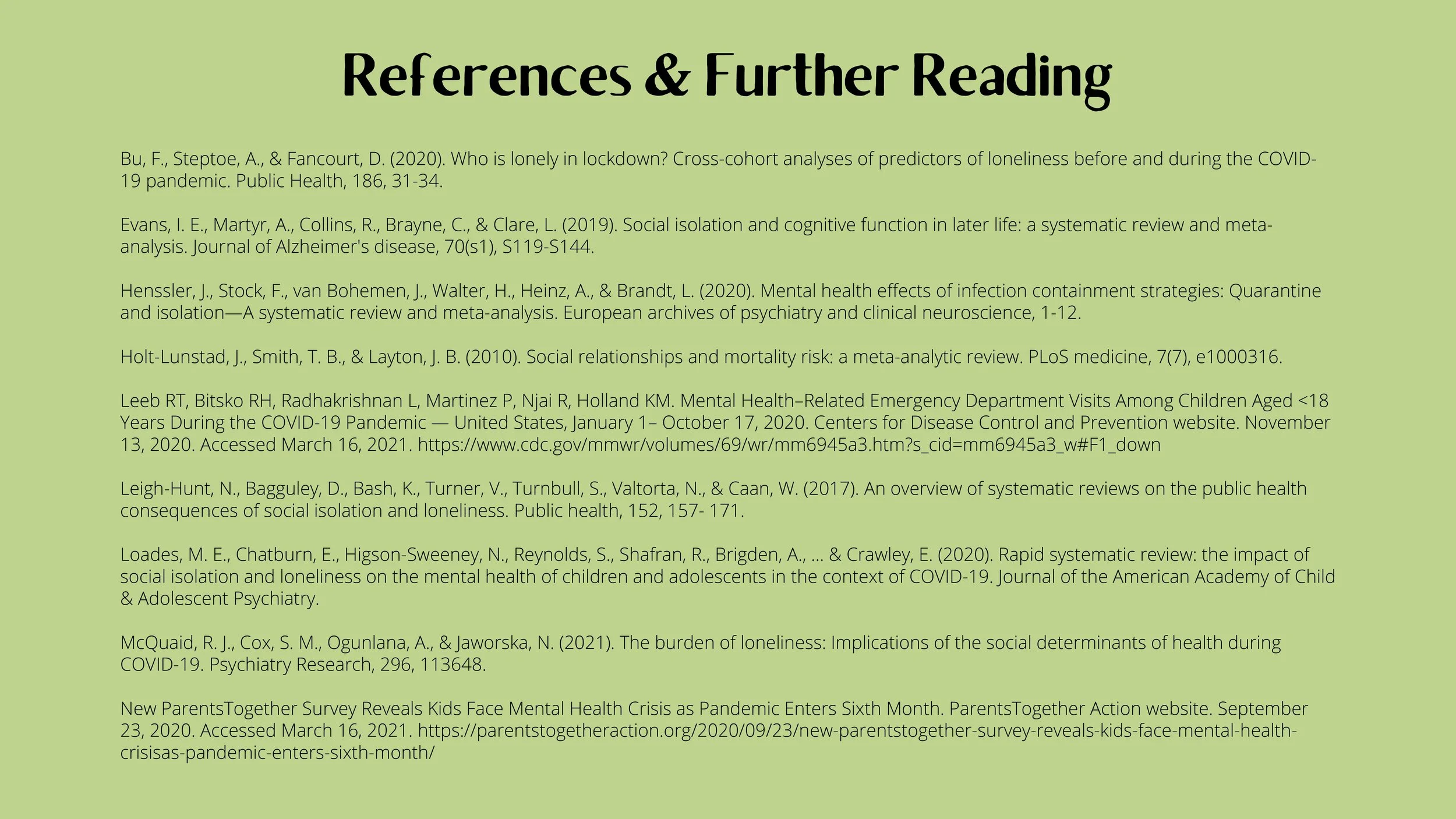 References & Further Reading

Bu, F., Steptoe, A., & Fancourt, D. (2020). Who is lonely in lockdown? Cross-cohort analyses of predictors of loneliness before and during the COVID-19 pandemic. Public Health, 186, 31-34.

Evans, I. E., Martyr, A., Collins, R., Brayne, C., & Clare, L. (2019). Social isolation and cognitive function in later life: a systematic review and meta-analysis. Journal of Alzheimer's disease, 70(s1), S119-S144.

Henssler, J., Stock, F., van Bohemen, J., Walter, H., Heinz, A., & Brandt, L. (2020). Mental health effects of infection containment strategies: Quarantine and isolation—A systematic review and meta-analysis. European archives of psychiatry and clinical neuroscience, 1-12.

Holt-Lunstad, J., Smith, T. B., & Layton, J. B. (2010). Social relationships and mortality risk: a meta-analytic review. PLoS medicine, 7(7), e1000316.

Leeb RT, Bitsko RH, Radhakrishnan L, Martinez P, Njai R, Holland KM. Mental Health–Related Emergency Department Visits Among Children Aged <18 Years During the COVID-19 Pandemic — United States, January 1– October 17, 2020. Centers for Disease Control and Prevention website. November 13, 2020. Accessed March 16, 2021. https://www.cdc.gov/mmwr/volumes/69/wr/mm6945a3.htm?s_cid=mm6945a3_w#F1_down

Leigh-Hunt, N., Bagguley, D., Bash, K., Turner, V., Turnbull, S., Valtorta, N., & Caan, W. (2017). An overview of systematic reviews on the public health consequences of social isolation and loneliness. Public health, 152, 157- 171.

Loades, M. E., Chatburn, E., Higson-Sweeney, N., Reynolds, S., Shafran, R., Brigden, A., ... & Crawley, E. (2020). Rapid systematic review: the impact of social isolation and loneliness on the mental health of children and adolescents in the context of COVID-19. Journal of the American Academy of Child & Adolescent Psychiatry.

McQuaid, R. J., Cox, S. M., Ogunlana, A., & Jaworska, N. (2021). The burden of loneliness: Implications of the social determinants of health during COVID-19. Psychiatry Research, 296, 113648.

New ParentsTogether Survey Reveals Kids Face Mental Health Crisis as Pandemic Enters Sixth Month. ParentsTogether Action website. September 23, 2020. Accessed March 16, 2021. https://parentstogetheraction.org/2020/09/23/new-parentstogether-survey-reveals-kids-face-mental-health-crisisas-pandemic-enters-sixth-month/